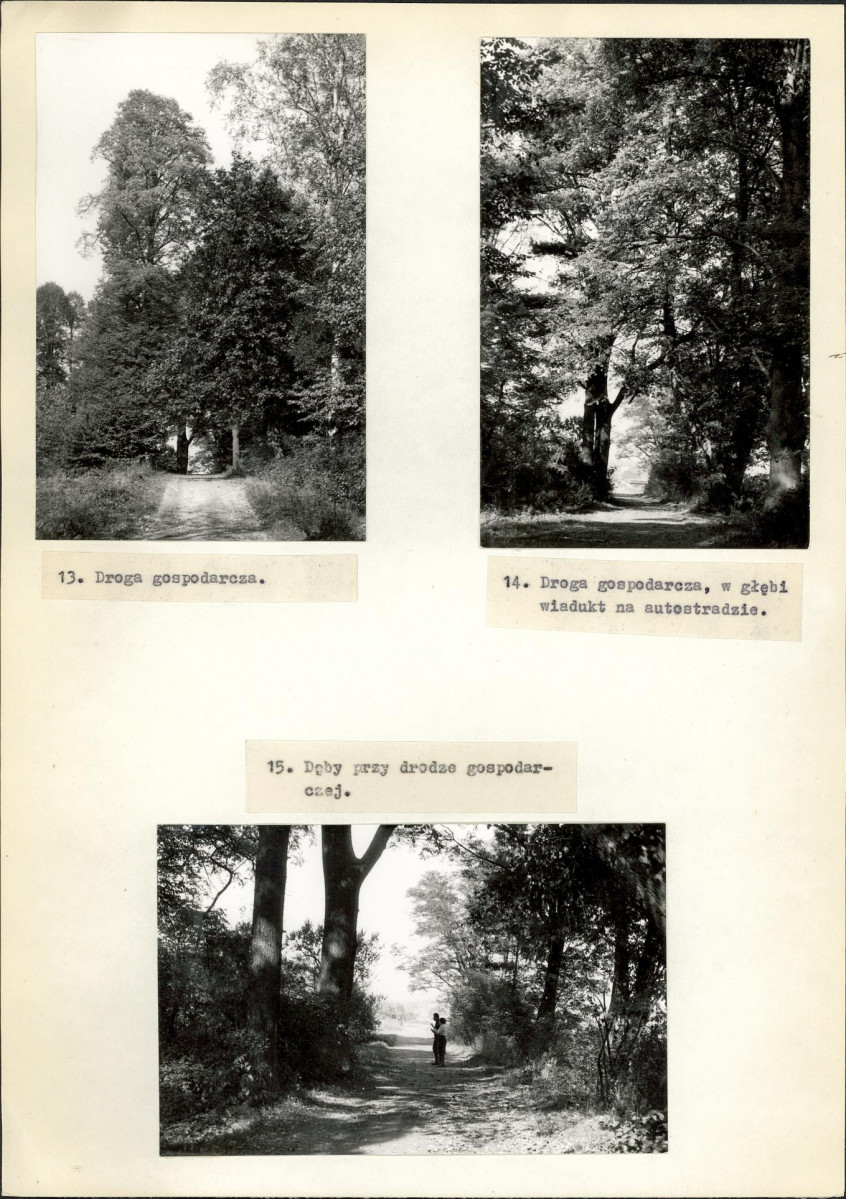 13. Droga gospodarcza.

14. Droga gospodarcza, w głębi wiadukt na autostradzie.

15. Dęby przy drodze gospodarczej.